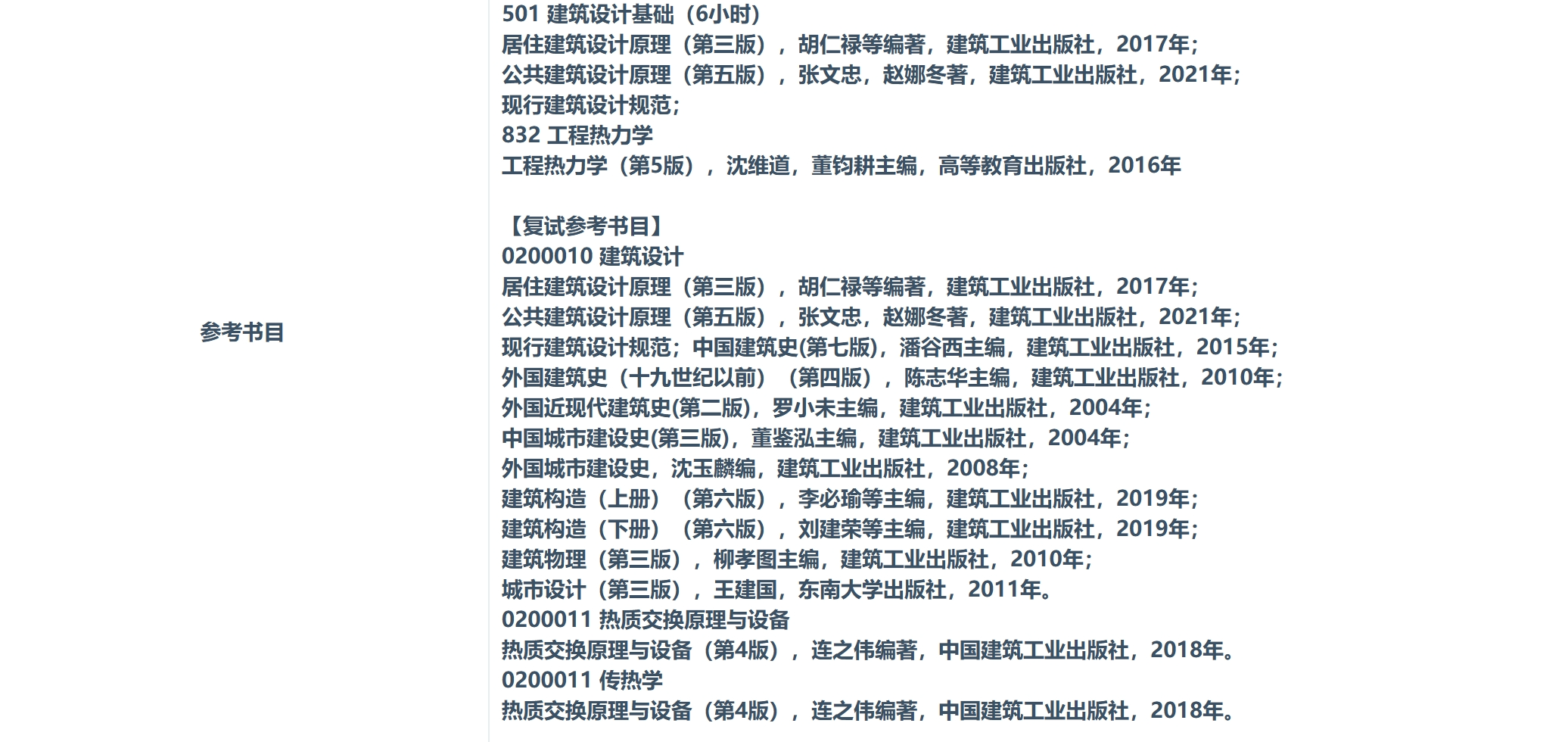 参考书目

501 建筑设计基础（6小时）
居住建筑设计原理（第三版），胡仁禄等编著，建筑工业出版社，2017年;
公共建筑设计原理（第五版），张文忠，赵娜冬著，建筑工业出版社，2021年;
现行建筑设计规范;
832 工程热力学
工程热力学（第5版），沈维道，董钧耕主编，高等教育出版社，2016年

【复试参考书目】
0200010 建筑设计
居住建筑设计原理（第三版），胡仁禄等编著，建筑工业出版社，2017年;
公共建筑设计原理（第五版），张文忠，赵娜冬著，建筑工业出版社，2021年;
现行建筑设计规范；中国建筑史(第七版)，潘谷西主编，建筑工业出版社，2015年;
外国建筑史（十九世纪以前）（第四版），陈志华主编，建筑工业出版社，2010年;
外国近现代建筑史(第二版)，罗小未主编，建筑工业出版社，2004年;
中国城市建设史(第三版)，董鉴泓主编，建筑工业出版社，2004年;
外国城市建设史，沈玉麟编，建筑工业出版社，2008年;
建筑构造（上册）（第六版），李必瑜等主编，建筑工业出版社，2019年;
建筑构造（下册）（第六版），刘建荣等主编，建筑工业出版社，2019年;
建筑物理（第三版），柳孝图主编，建筑工业出版社，2010年;
城市设计（第三版），王建国，东南大学出版社，2011年。
0200011 热质交换原理与设备
热质交换原理与设备（第4版），连之伟编著，中国建筑工业出版社，2018年。
0200011 传热学
热质交换原理与设备（第4版），连之伟编著，中国建筑工业出版社，2018年。